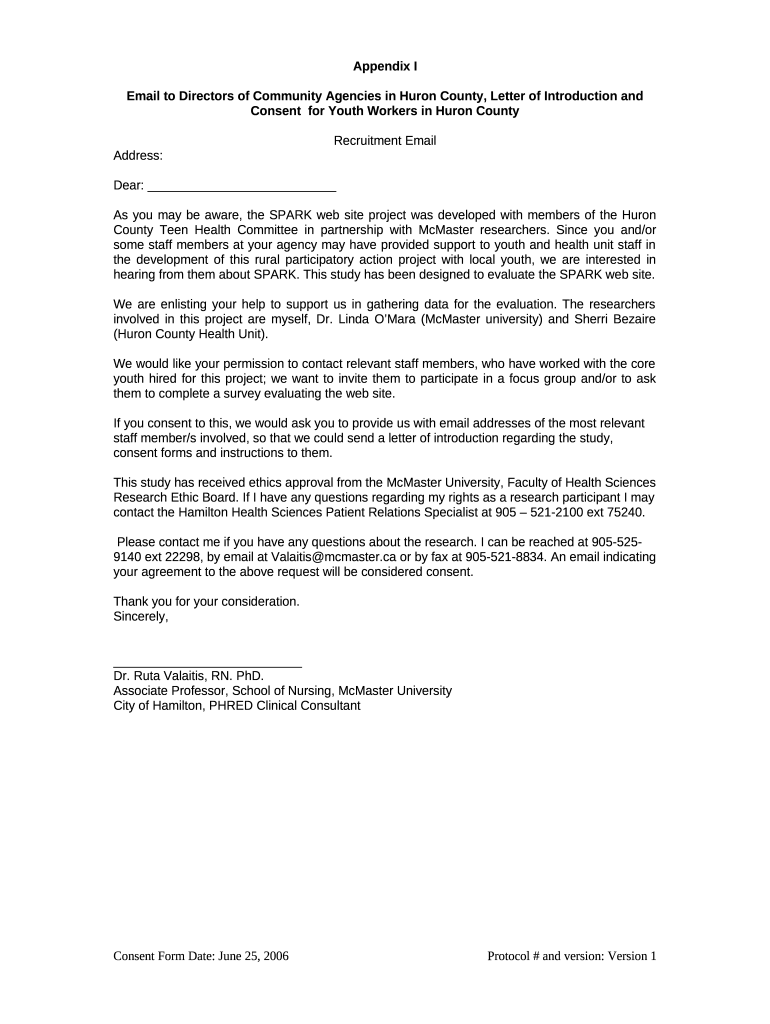 Appendix I

Email to Directors of Community Agencies in Huron County, Letter of Introduction and Consent for Youth Workers in Huron County

Recruitment Email

Address:

Dear: ___________________________

As you may be aware, the SPARK web site project was developed with members of the Huron County Teen Health Committee in partnership with McMaster researchers. Since you and/or some staff members at your agency may have provided support to youth and health unit staff in the development of this rural participatory action project with local youth, we are interested in hearing from them about SPARK. This study has been designed to evaluate the SPARK web site.

We are enlisting your help to support us in gathering data for the evaluation. The researchers involved in this project are myself, Dr. Linda O'Mara (McMaster university) and Sherri Bezaire (Huron County Health Unit).

We would like your permission to contact relevant staff members, who have worked with the core youth hired for this project; we want to invite them to participate in a focus group and/or to ask them to complete a survey evaluating the web site.

If you consent to this, we would ask you to provide us with email addresses of the most relevant staff member/s involved, so that we could send a letter of introduction regarding the study, consent forms and instructions to them.

This study has received ethics approval from the McMaster University, Faculty of Health Sciences Research Ethic Board. If I have any questions regarding my rights as a research participant I may contact the Hamilton Health Sciences Patient Relations Specialist at 905 – 521-2100 ext 75240.

Please contact me if you have any questions about the research. I can be reached at 905-525-9140 ext 22298, by email at Valaitis@mcmaster.ca or by fax at 905-521-8834. An email indicating your agreement to the above request will be considered consent.

Thank you for your consideration.
Sincerely,

___________________________
Dr. Ruta Valaitis, RN. PhD.
Associate Professor, School of Nursing, McMaster University
City of Hamilton, PHRED Clinical Consultant

Consent Form Date: June 25, 2006

Protocol # and version: Version 1